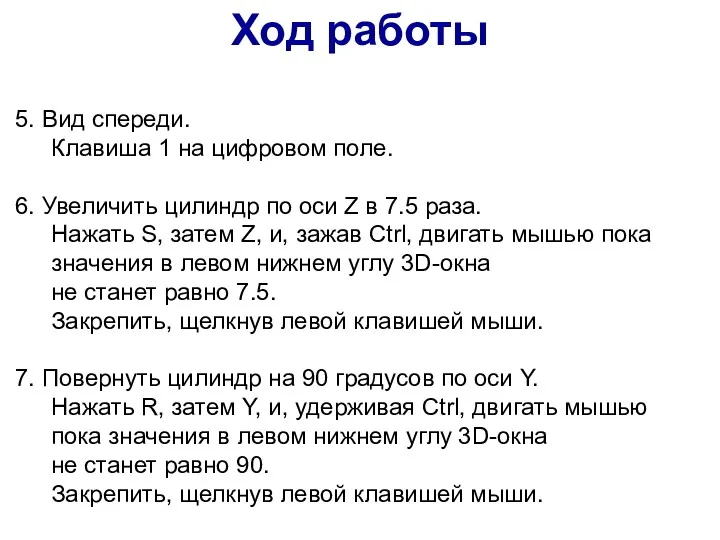 Ход работы

5. Вид спереди.
Клавиша 1 на цифровом поле.

6. Увеличить цилиндр по оси Z в 7.5 раза.
Нажать S, затем Z, и, зажав Ctrl, двигать мышью пока значения в левом нижнем углу 3D-окна не станет равно 7.5.
Закрепить, щелкнув левой клавишей мыши.

7. Повернуть цилиндр на 90 градусов по оси Y.
Нажать R, затем Y, и, удерживая Ctrl, двигать мышью пока значения в левом нижнем углу 3D-окна не станет равно 90.
Закрепить, щелкнув левой клавишей мыши.